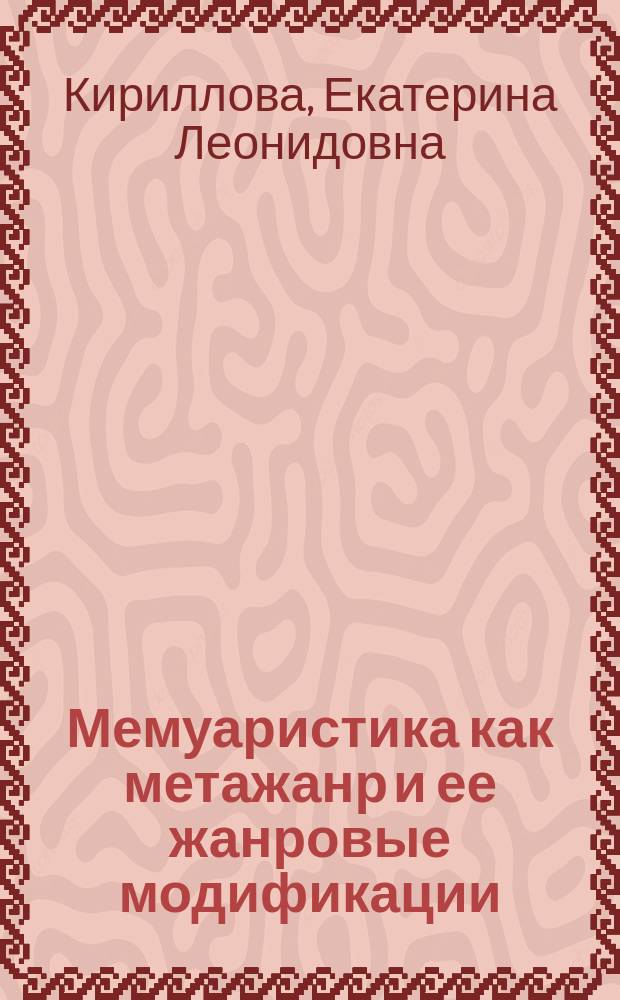 Кириллова, Екатерина Леонидовна

Мемуаристика как метажанр и ее жанровые модификации